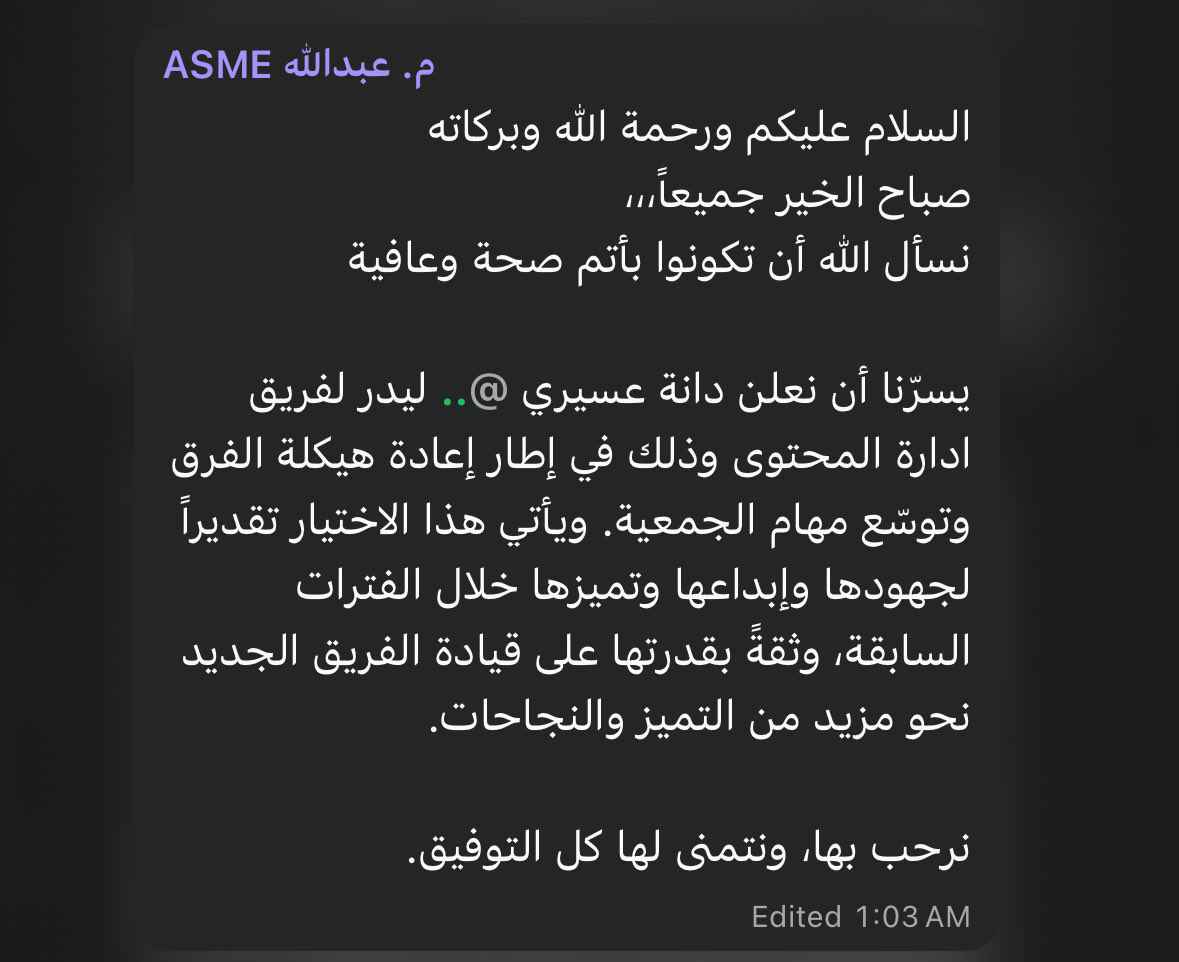 م. عبدالله ASME

السلام عليكم ورحمة الله وبركاته
صباح الخير جميعاً،،،
نسأل الله أن تكونوا بأتم صحة وعافية

يسرّنا أن نعلن دانة عسيري @.. ليدر لفريق ادارة المحتوى وذلك في إطار إعادة هيكلة الفرق وتوسّع مهام الجمعية. ويأتي هذا الاختيار تقديراً لجهودها وإبداعها وتميزها خلال الفترات السابقة، وثقةً بقدرتها على قيادة الفريق الجديد نحو مزيد من التميز والنجاحات.

نرحب بها، ونتمنى لها كل التوفيق.

Edited 1:03 AM